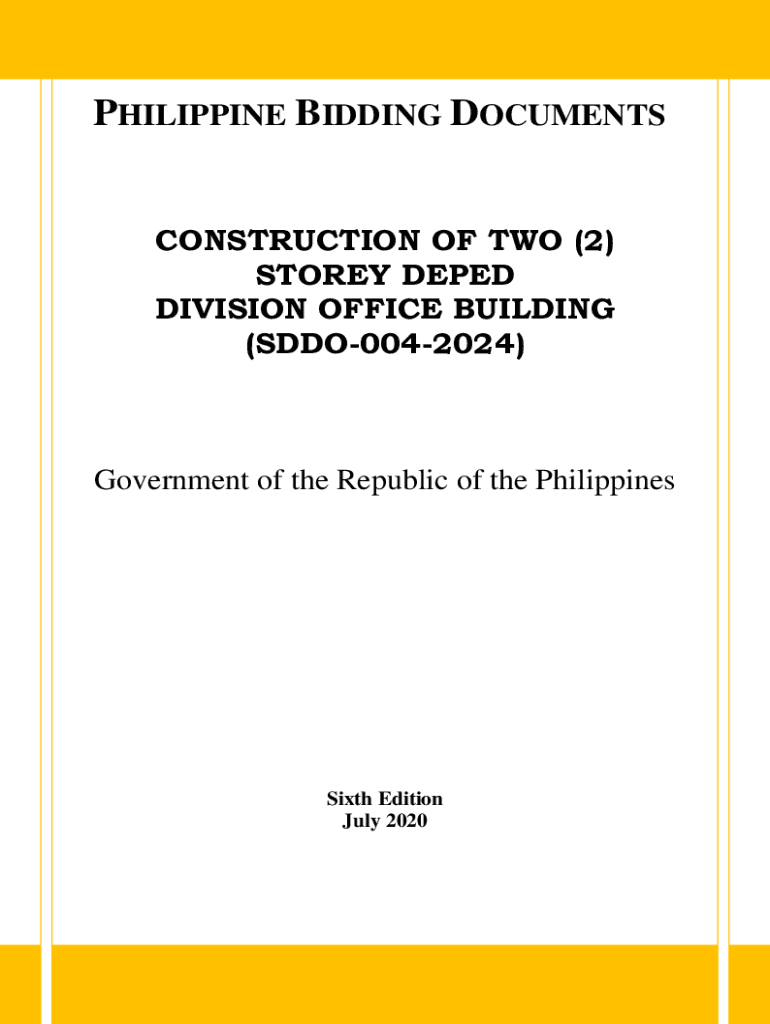 PHILIPPINE BIDDING DOCUMENTS

CONSTRUCTION OF TWO (2) STOREY DEPED DIVISION OFFICE BUILDING (SDDO-004-2024)

Government of the Republic of the Philippines

Sixth Edition
July 2020